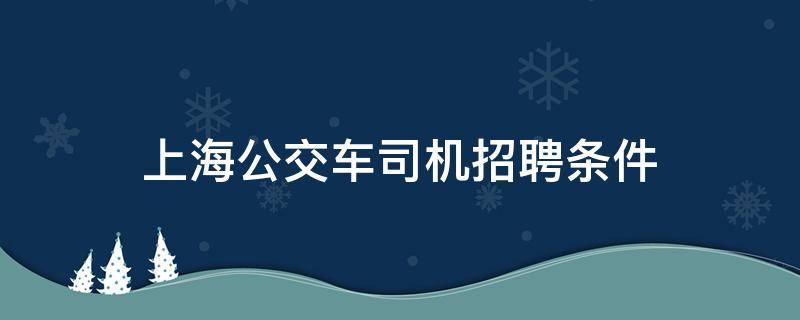 上海公交车司机招聘条件